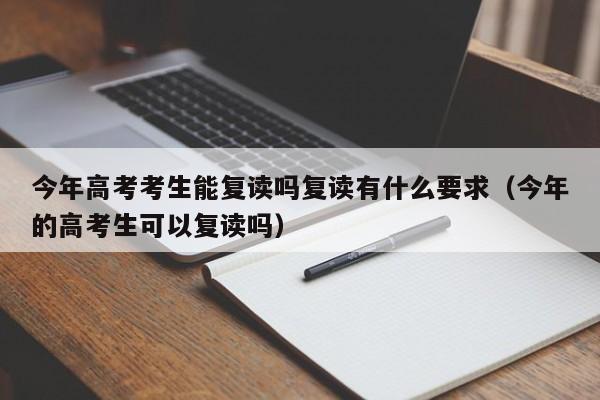 今年高考考生能复读吗复读有什么要求（今年的高考生可以复读吗）